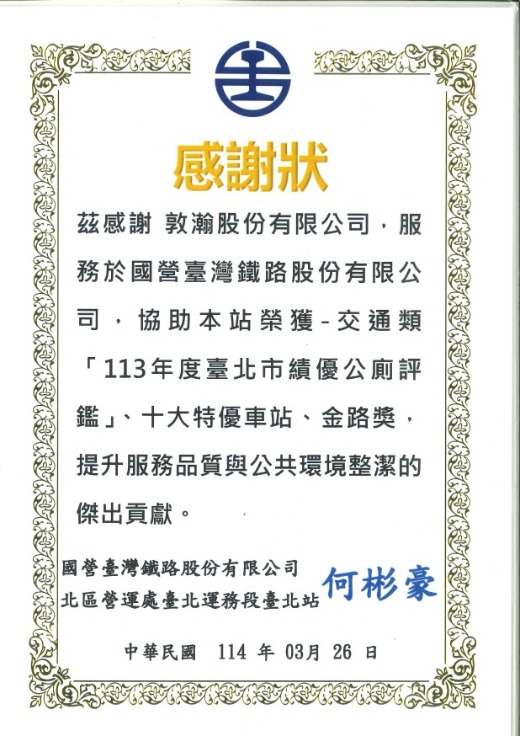 感謝狀

茲感謝 敦瀚股份有限公司，服務於國營臺灣鐵路股份有限公司，協助本站榮獲－交通類「113年度臺北市績優公廁評鑑」、十大特優車站、金路獎，提升服務品質與公共環境整潔的傑出貢獻。

國營臺灣鐵路股份有限公司
北區營運處臺北運務段臺北站 何彬豪

中華民國 114 年 03月 26 日